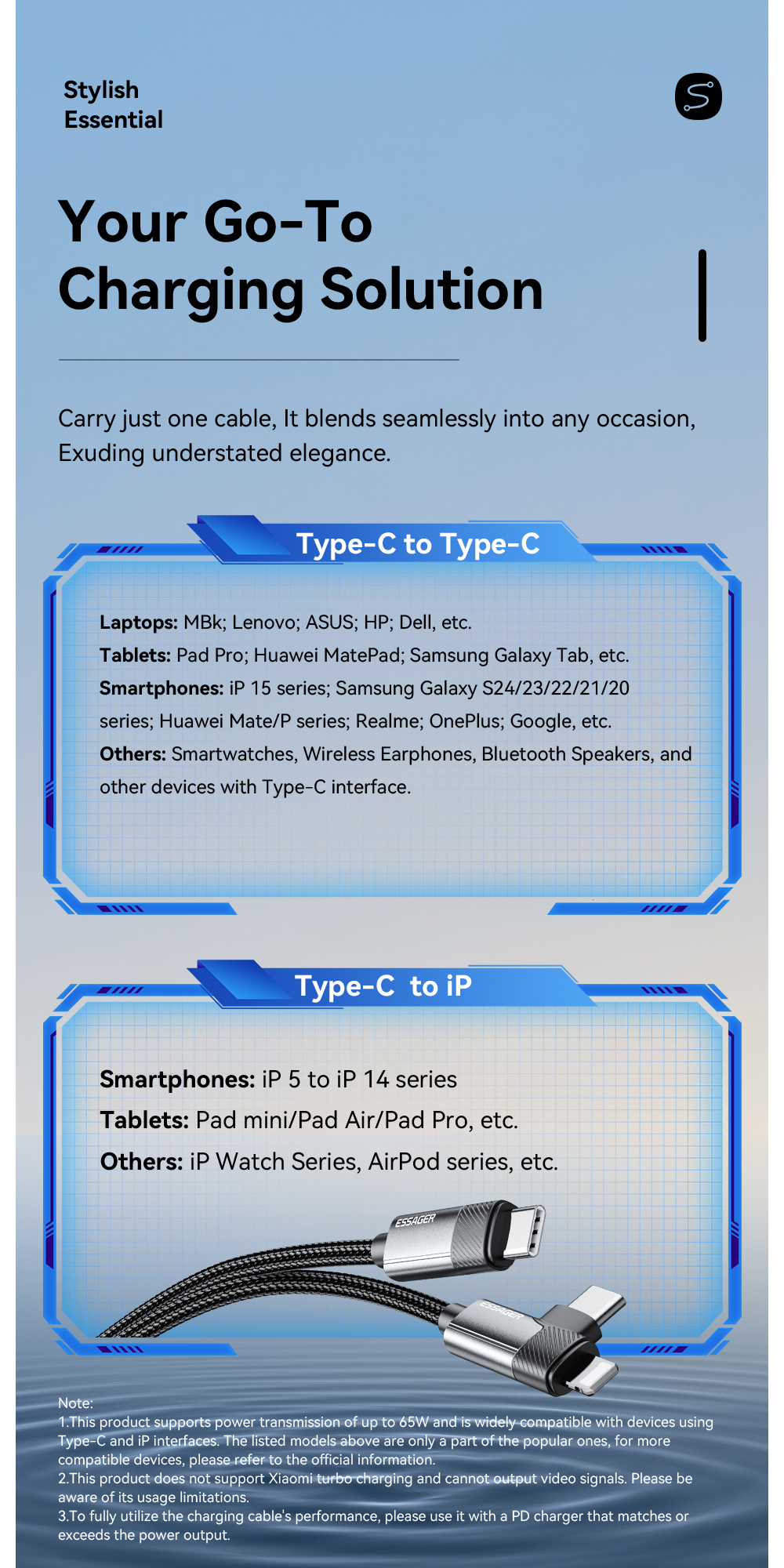 Stylish
Essential

Your Go-To
Charging Solution

Carry just one cable, It blends seamlessly into any occasion, Exuding understated elegance.

Type-C to Type-C

Laptops: MBk; Lenovo; ASUS; HP; Dell, etc.
Tablets: Pad Pro; Huawei MatePad; Samsung Galaxy Tab, etc.
Smartphones: iP 15 series; Samsung Galaxy S24/23/22/21/20 series; Huawei Mate/P series; Realme; OnePlus; Google, etc.
Others: Smartwatches, Wireless Earphones, Bluetooth Speakers, and other devices with Type-C interface.

Type-C to iP

Smartphones: iP 5 to iP 14 series
Tablets: Pad mini/Pad Air/Pad Pro, etc.
Others: iP Watch Series, AirPod series, etc.

ESSAGER
ESSAGER

Note:
1.This product supports power transmission of up to 65W and is widely compatible with devices using Type-C and iP interfaces. The listed models above are only a part of the popular ones, for more compatible devices, please refer to the official information.
2.This product does not support Xiaomi turbo charging and cannot output video signals. Please be aware of its usage limitations.
3.To fully utilize the charging cable's performance, please use it with a PD charger that matches or exceeds the power output.